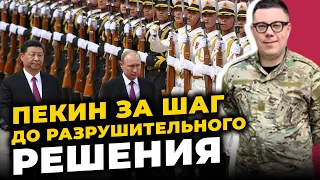 ПЕКИН ЗА ШАГ ДО РАЗРУШИТЕЛЬНОГО РЕШЕНИЯ